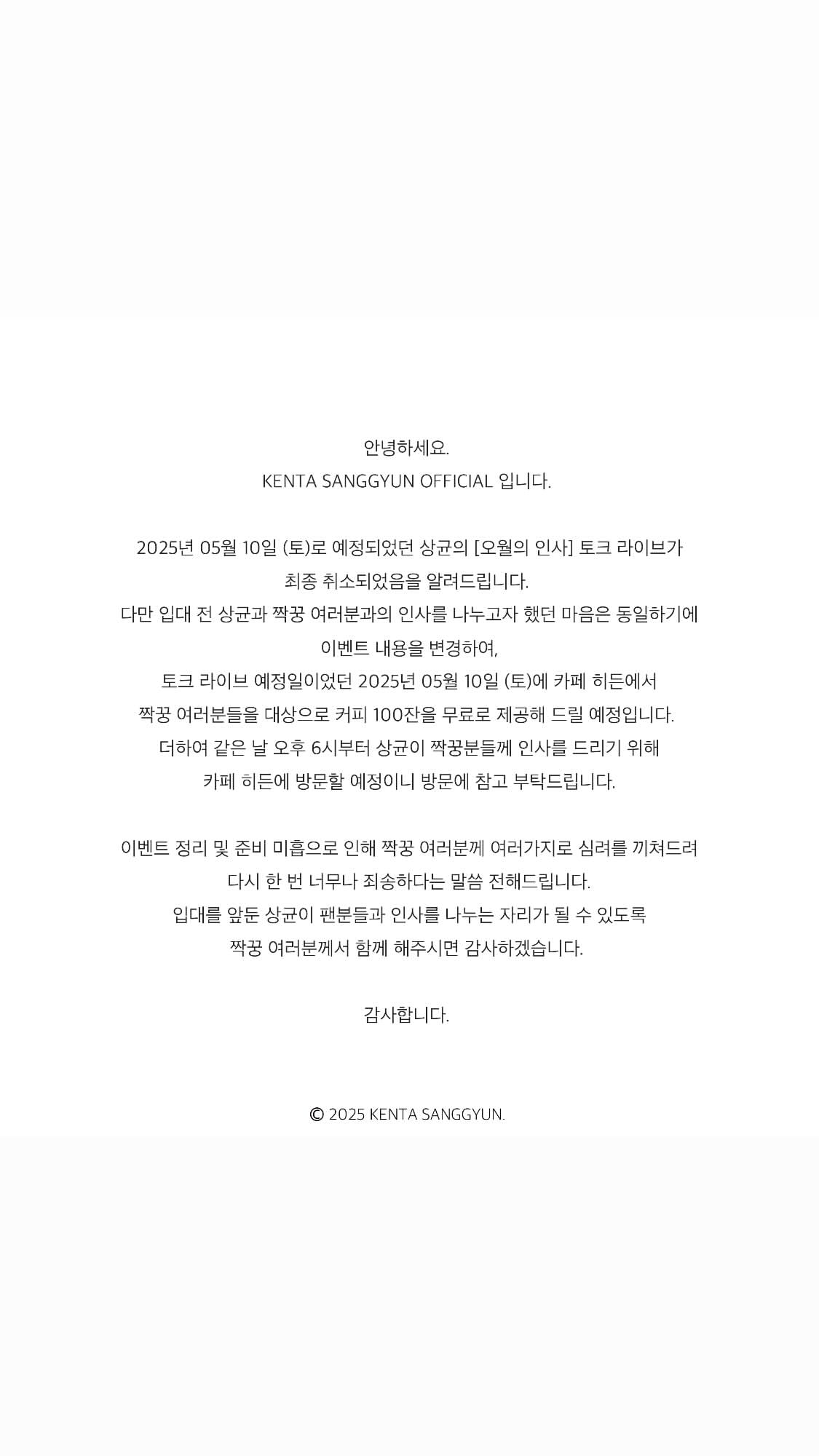 안녕하세요.
KENTA SANGGYUN OFFICIAL 입니다.

2025년 05월 10일 (토)로 예정되었던 상균의 [오월의 인사] 토크 라이브가
최종 취소되었음을 알려드립니다.
다만 입대 전 상균과 짝꿍 여러분과의 인사를 나누고자 했던 마음은 동일하기에
이벤트 내용을 변경하여,
토크 라이브 예정일이었던 2025년 05월 10일 (토)에 카페 히든에서
짝꿍 여러분들을 대상으로 커피 100잔을 무료로 제공해 드릴 예정입니다.
더하여 같은 날 오후 6시부터 상균이 짝꿍분들께 인사를 드리기 위해
카페 히든에 방문할 예정이니 방문에 참고 부탁드립니다.

이벤트 정리 및 준비 미흡으로 인해 짝꿍 여러분께 여러가지로 심려를 끼쳐드려
다시 한 번 너무나 죄송하다는 말씀 전해드립니다.
입대를 앞둔 상균이 팬분들과 인사를 나누는 자리가 될 수 있도록
짝꿍 여러분께서 함께 해주시면 감사하겠습니다.

감사합니다.

© 2025 KENTA SANGGYUN.